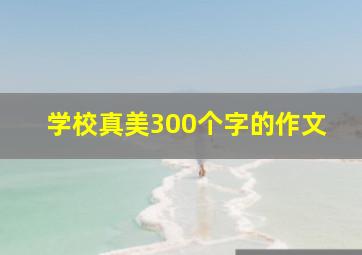 学校真美300个字的作文